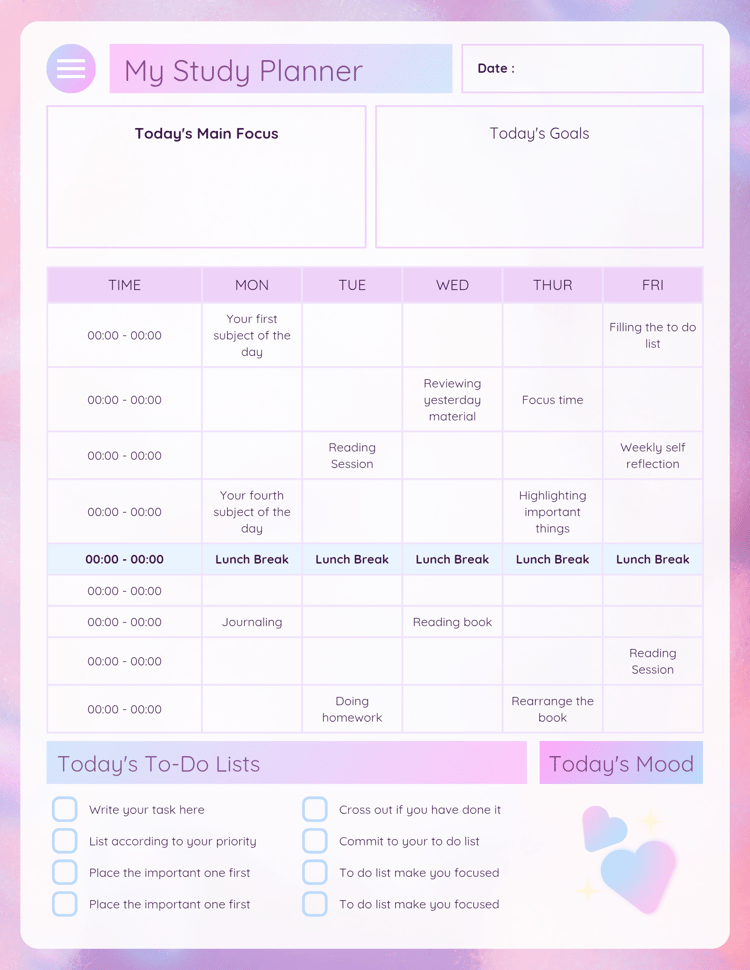 My Study Planner

Date :

Today's Main Focus

Today's Goals

| TIME | MON | TUE | WED | THUR | FRI |
|---|---|---|---|---|---|
| 00:00 - 00:00 | Your first subject of the day | | | | Filling the to do list |
| 00:00 - 00:00 | | | Reviewing yesterday material | Focus time | |
| 00:00 - 00:00 | | Reading Session | | | Weekly self reflection |
| 00:00 - 00:00 | Your fourth subject of the day | | | Highlighting important things | |
| 00:00 - 00:00 | Lunch Break | Lunch Break | Lunch Break | Lunch Break | Lunch Break |
| 00:00 - 00:00 | | | | | |
| 00:00 - 00:00 | Journaling | | Reading book | | |
| 00:00 - 00:00 | | | | | Reading Session |
| 00:00 - 00:00 | | Doing homework | | Rearrange the book | |

Today's To-Do Lists

Today's Mood

Write your task here
List according to your priority
Place the important one first
Place the important one first

Cross out if you have done it
Commit to your to do list
To do list make you focused
To do list make you focused